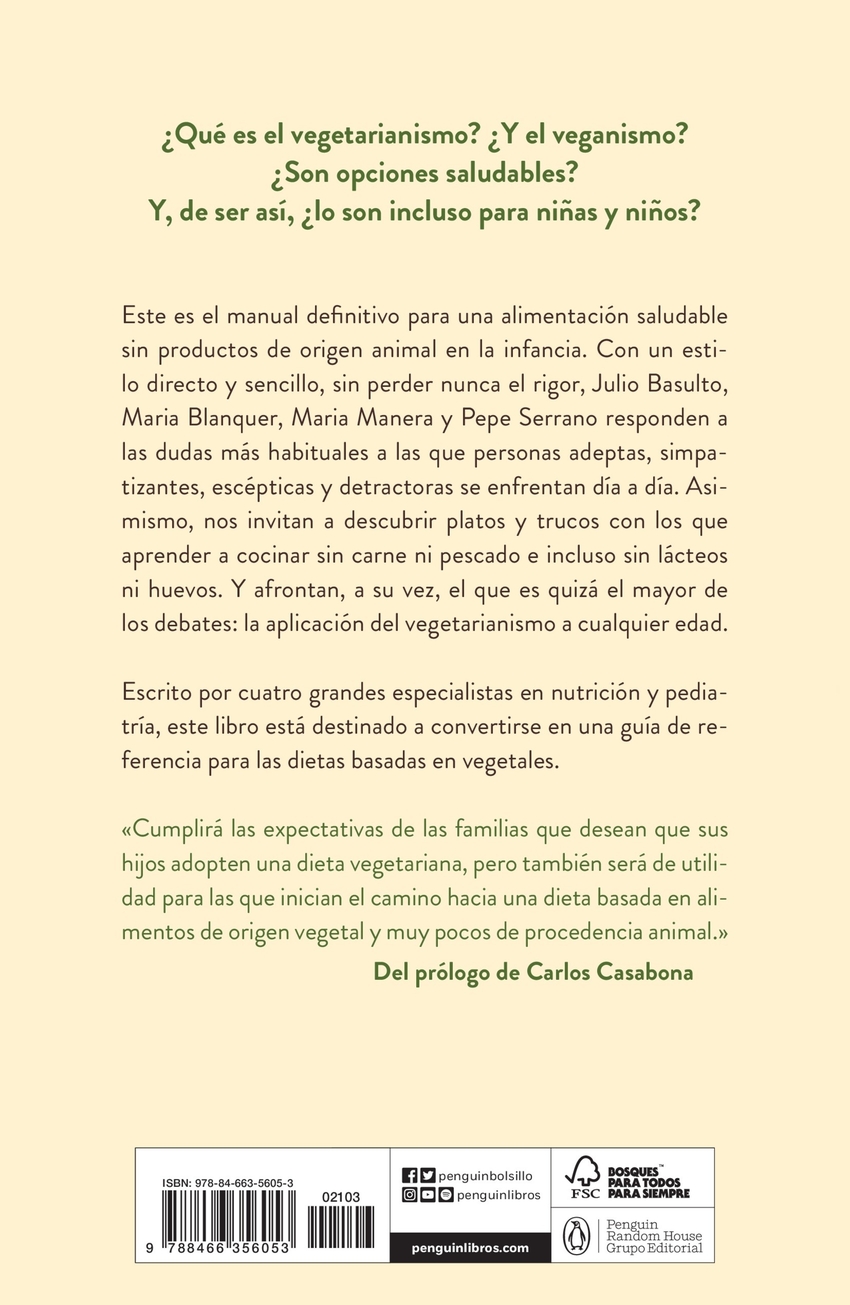 ¿Qué es el vegetarianismo? ¿Y el veganismo?
¿Son opciones saludables?
Y, de ser así, ¿lo son incluso para niñas y niños?

Este es el manual definitivo para una alimentación saludable sin productos de origen animal en la infancia. Con un estilo directo y sencillo, sin perder nunca el rigor, Julio Basulto, Maria Blanquer, Maria Manera y Pepe Serrano responden a las dudas más habituales a las que personas adeptas, simpatizantes, escépticas y detractoras se enfrentan día a día. Asimismo, nos invitan a descubrir platos y trucos con los que aprender a cocinar sin carne ni pescado e incluso sin lácteos ni huevos. Y afrontan, a su vez, el que es quizá el mayor de los debates: la aplicación del vegetarianismo a cualquier edad.

Escrito por cuatro grandes especialistas en nutrición y pediatría, este libro está destinado a convertirse en una guía de referencia para las dietas basadas en vegetales.

«Cumplirá las expectativas de las familias que desean que sus hijos adopten una dieta vegetariana, pero también será de utilidad para las que inician el camino hacia una dieta basada en alimentos de origen vegetal y muy pocos de procedencia animal.»

Del prólogo de Carlos Casabona

ISBN: 978-84-663-5605-3
02103
9 788466 356053

penguinbolsillo
penguinlibros
penguinlibros.com

FSC
BOSQUES™ PARA TODOS PARA SIEMPRE

Penguin
Random House
Grupo Editorial